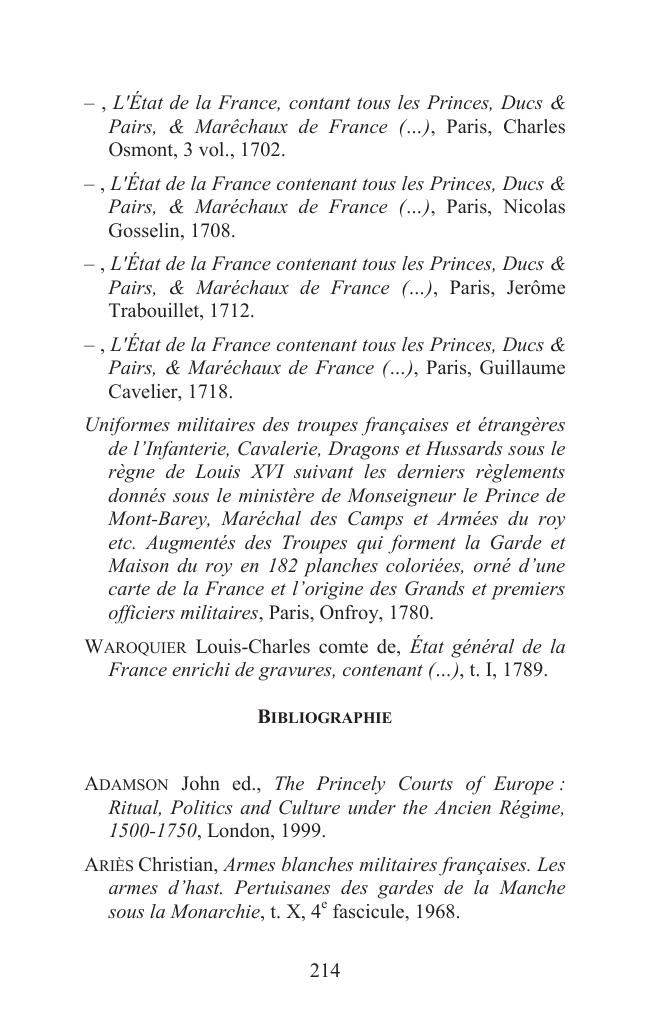 – , L'État de la France, contant tous les Princes, Ducs & Pairs, & Marêchaux de France (…), Paris, Charles Osmont, 3 vol., 1702.

– , L'État de la France contenant tous les Princes, Ducs & Pairs, & Maréchaux de France (…), Paris, Nicolas Gosselin, 1708.

– , L'État de la France contenant tous les Princes, Ducs & Pairs, & Maréchaux de France (…), Paris, Jerôme Trabouillet, 1712.

– , L'État de la France contenant tous les Princes, Ducs & Pairs, & Maréchaux de France (…), Paris, Guillaume Cavelier, 1718.

Uniformes militaires des troupes françaises et étrangères de l'Infanterie, Cavalerie, Dragons et Hussards sous le règne de Louis XVI suivant les derniers règlements donnés sous le ministère de Monseigneur le Prince de Mont-Barey, Maréchal des Camps et Armées du roy etc. Augmentés des Troupes qui forment la Garde et Maison du roy en 182 planches coloriées, orné d'une carte de la France et l'origine des Grands et premiers officiers militaires, Paris, Onfroy, 1780.

WAROQUIER Louis-Charles comte de, État général de la France enrichi de gravures, contenant (…), t. I, 1789.

BIBLIOGRAPHIE

ADAMSON John ed., The Princely Courts of Europe : Ritual, Politics and Culture under the Ancien Régime, 1500-1750, London, 1999.

ARIÈS Christian, Armes blanches militaires françaises. Les armes d'hast. Pertuisanes des gardes de la Manche sous la Monarchie, t. X, $4^e$ fascicule, 1968.

214